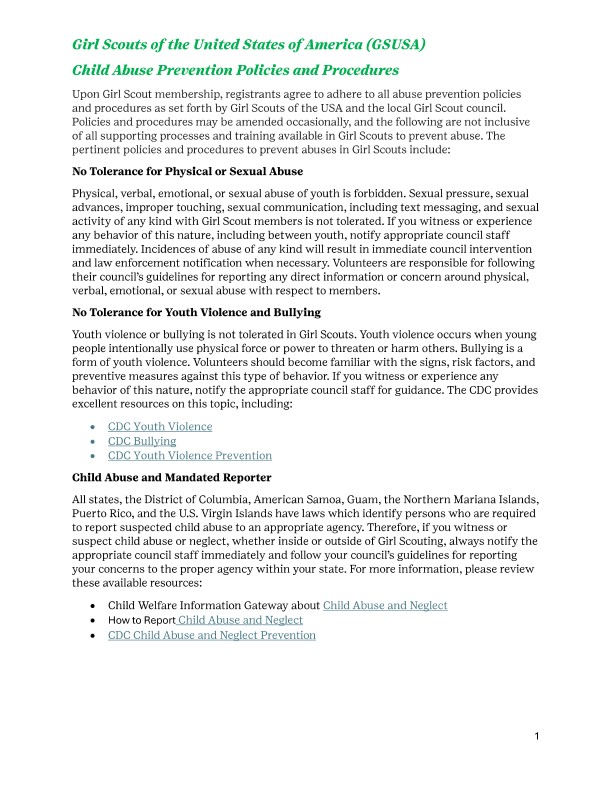 Girl Scouts of the United States of America (GSUSA)

Child Abuse Prevention Policies and Procedures

Upon Girl Scout membership, registrants agree to adhere to all abuse prevention policies and procedures as set forth by Girl Scouts of the USA and the local Girl Scout council. Policies and procedures may be amended occasionally, and the following are not inclusive of all supporting processes and training available in Girl Scouts to prevent abuse. The pertinent policies and procedures to prevent abuses in Girl Scouts include:

No Tolerance for Physical or Sexual Abuse

Physical, verbal, emotional, or sexual abuse of youth is forbidden. Sexual pressure, sexual advances, improper touching, sexual communication, including text messaging, and sexual activity of any kind with Girl Scout members is not tolerated. If you witness or experience any behavior of this nature, including between youth, notify appropriate council staff immediately. Incidences of abuse of any kind will result in immediate council intervention and law enforcement notification when necessary. Volunteers are responsible for following their council's guidelines for reporting any direct information or concern around physical, verbal, emotional, or sexual abuse with respect to members.

No Tolerance for Youth Violence and Bullying

Youth violence or bullying is not tolerated in Girl Scouts. Youth violence occurs when young people intentionally use physical force or power to threaten or harm others. Bullying is a form of youth violence. Volunteers should become familiar with the signs, risk factors, and preventive measures against this type of behavior. If you witness or experience any behavior of this nature, notify the appropriate council staff for guidance. The CDC provides excellent resources on this topic, including:

• CDC Youth Violence
• CDC Bullying
• CDC Youth Violence Prevention

Child Abuse and Mandated Reporter

All states, the District of Columbia, American Samoa, Guam, the Northern Mariana Islands, Puerto Rico, and the U.S. Virgin Islands have laws which identify persons who are required to report suspected child abuse to an appropriate agency. Therefore, if you witness or suspect child abuse or neglect, whether inside or outside of Girl Scouting, always notify the appropriate council staff immediately and follow your council's guidelines for reporting your concerns to the proper agency within your state. For more information, please review these available resources:

• Child Welfare Information Gateway about Child Abuse and Neglect
• How to Report Child Abuse and Neglect
• CDC Child Abuse and Neglect Prevention

1